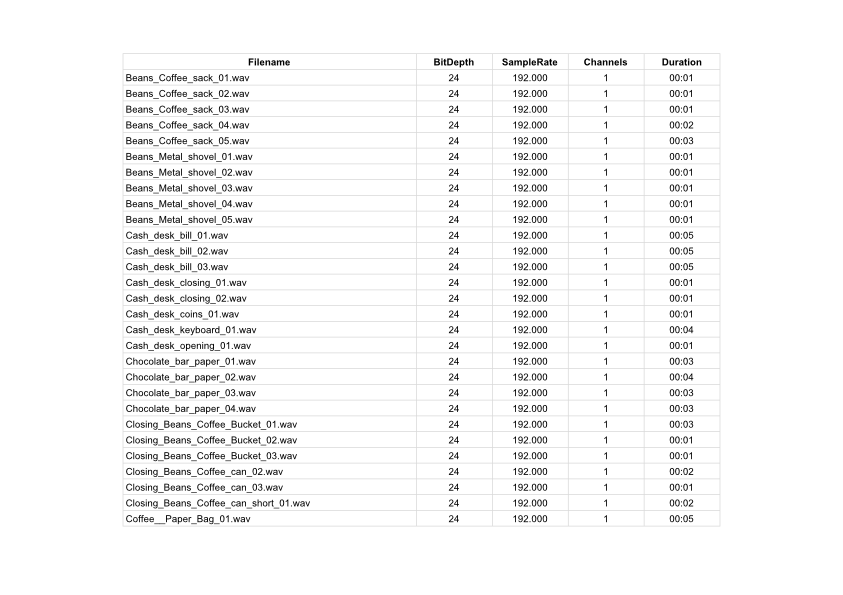 | Filename | BitDepth | SampleRate | Channels | Duration |
|---|---|---|---|---|
| Beans_Coffee_sack_01.wav | 24 | 192.000 | 1 | 00:01 |
| Beans_Coffee_sack_02.wav | 24 | 192.000 | 1 | 00:01 |
| Beans_Coffee_sack_03.wav | 24 | 192.000 | 1 | 00:01 |
| Beans_Coffee_sack_04.wav | 24 | 192.000 | 1 | 00:02 |
| Beans_Coffee_sack_05.wav | 24 | 192.000 | 1 | 00:03 |
| Beans_Metal_shovel_01.wav | 24 | 192.000 | 1 | 00:01 |
| Beans_Metal_shovel_02.wav | 24 | 192.000 | 1 | 00:01 |
| Beans_Metal_shovel_03.wav | 24 | 192.000 | 1 | 00:01 |
| Beans_Metal_shovel_04.wav | 24 | 192.000 | 1 | 00:01 |
| Beans_Metal_shovel_05.wav | 24 | 192.000 | 1 | 00:01 |
| Cash_desk_bill_01.wav | 24 | 192.000 | 1 | 00:05 |
| Cash_desk_bill_02.wav | 24 | 192.000 | 1 | 00:05 |
| Cash_desk_bill_03.wav | 24 | 192.000 | 1 | 00:05 |
| Cash_desk_closing_01.wav | 24 | 192.000 | 1 | 00:01 |
| Cash_desk_closing_02.wav | 24 | 192.000 | 1 | 00:01 |
| Cash_desk_coins_01.wav | 24 | 192.000 | 1 | 00:01 |
| Cash_desk_keyboard_01.wav | 24 | 192.000 | 1 | 00:04 |
| Cash_desk_opening_01.wav | 24 | 192.000 | 1 | 00:01 |
| Chocolate_bar_paper_01.wav | 24 | 192.000 | 1 | 00:03 |
| Chocolate_bar_paper_02.wav | 24 | 192.000 | 1 | 00:04 |
| Chocolate_bar_paper_03.wav | 24 | 192.000 | 1 | 00:03 |
| Chocolate_bar_paper_04.wav | 24 | 192.000 | 1 | 00:03 |
| Closing_Beans_Coffee_Bucket_01.wav | 24 | 192.000 | 1 | 00:03 |
| Closing_Beans_Coffee_Bucket_02.wav | 24 | 192.000 | 1 | 00:01 |
| Closing_Beans_Coffee_Bucket_03.wav | 24 | 192.000 | 1 | 00:01 |
| Closing_Beans_Coffee_can_02.wav | 24 | 192.000 | 1 | 00:02 |
| Closing_Beans_Coffee_can_03.wav | 24 | 192.000 | 1 | 00:01 |
| Closing_Beans_Coffee_can_short_01.wav | 24 | 192.000 | 1 | 00:02 |
| Coffee__Paper_Bag_01.wav | 24 | 192.000 | 1 | 00:05 |